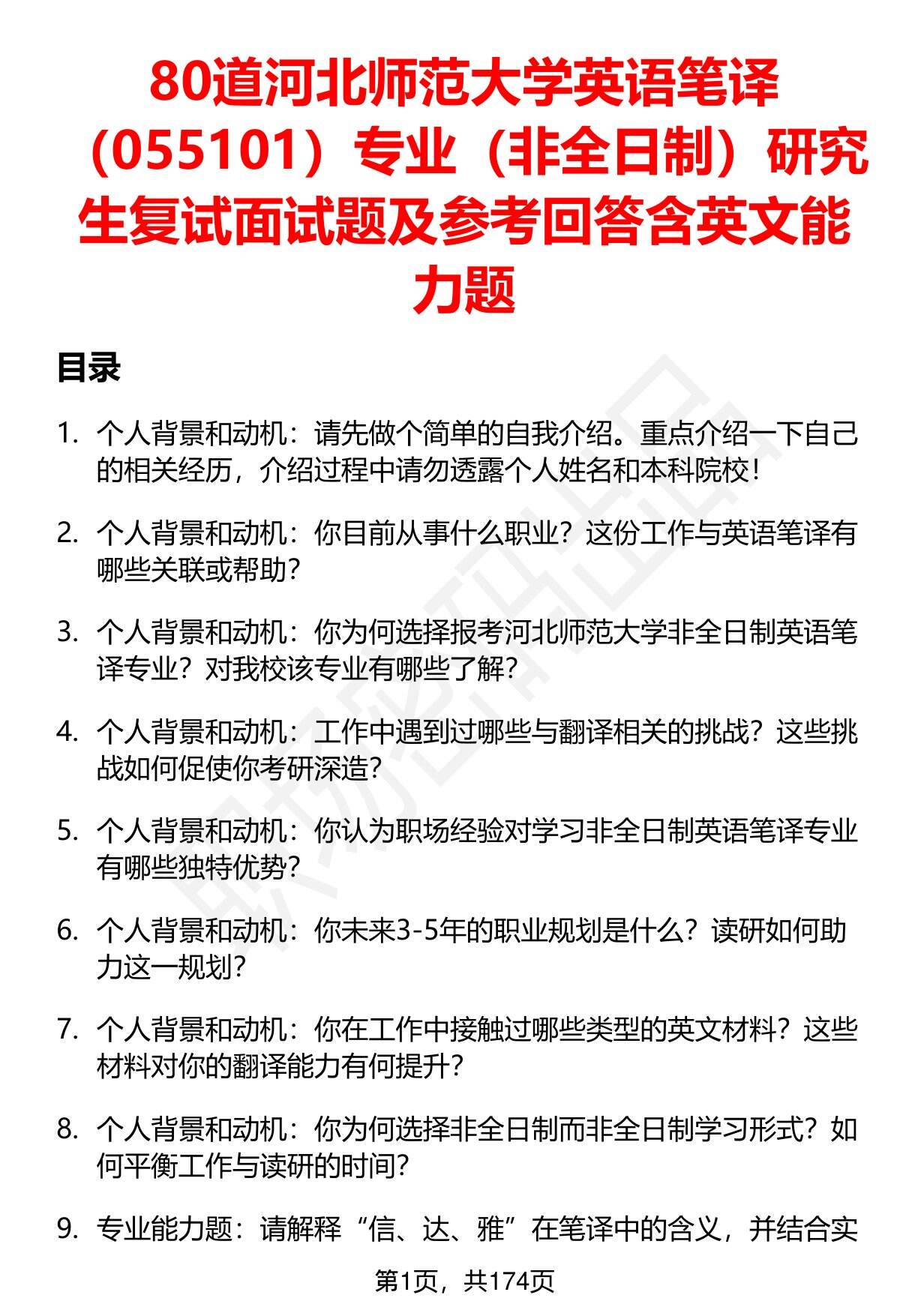 80道河北师范大学英语笔译（055101）专业（非全日制）研究生复试面试题及参考回答含英文能力题

目录

1. 个人背景和动机：请先做个简单的自我介绍。重点介绍一下自己的相关经历，介绍过程中请勿透露个人姓名和本科院校！

2. 个人背景和动机：你目前从事什么职业？这份工作与英语笔译有哪些关联或帮助？

3. 个人背景和动机：你为何选择报考河北师范大学非全日制英语笔译专业？对我校该专业有哪些了解？

4. 个人背景和动机：工作中遇到过哪些与翻译相关的挑战？这些挑战如何促使你考研深造？

5. 个人背景和动机：你认为职场经验对学习非全日制英语笔译专业有哪些独特优势？

6. 个人背景和动机：你未来3-5年的职业规划是什么？读研如何助力这一规划？

7. 个人背景和动机：你在工作中接触过哪些类型的英文材料？这些材料对你的翻译能力有何提升？

8. 个人背景和动机：你为何选择非全日制而非全日制学习形式？如何平衡工作与读研的时间？

9. 专业能力题：请解释“信、达、雅”在笔译中的含义，并结合实

第1页，共174页